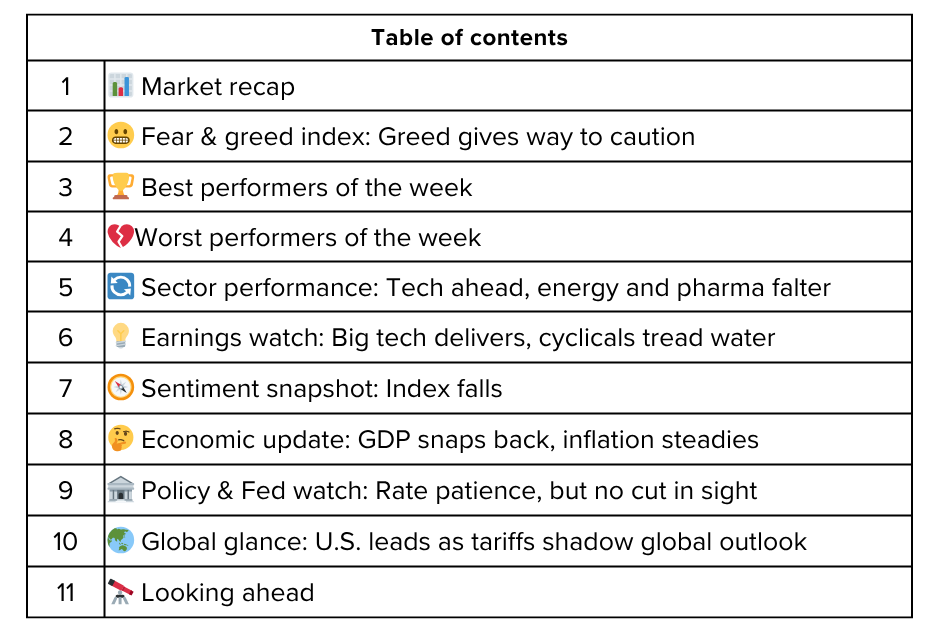 | Table of contents | |
|---|---|
| 1 | 📊 Market recap |
| 2 | 😬 Fear & greed index: Greed gives way to caution |
| 3 | 🏆 Best performers of the week |
| 4 | 💔Worst performers of the week |
| 5 | 🔄 Sector performance: Tech ahead, energy and pharma falter |
| 6 | 💡 Earnings watch: Big tech delivers, cyclicals tread water |
| 7 | 🧭 Sentiment snapshot: Index falls |
| 8 | 🤔 Economic update: GDP snaps back, inflation steadies |
| 9 | 🏛️ Policy & Fed watch: Rate patience, but no cut in sight |
| 10 | 🌏 Global glance: U.S. leads as tariffs shadow global outlook |
| 11 | 🔭 Looking ahead |